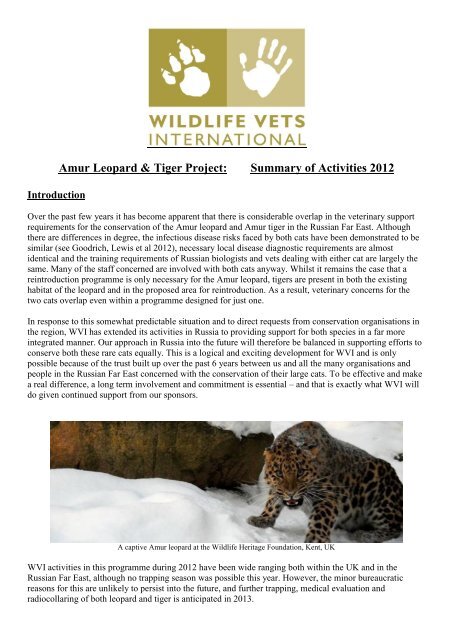 WILDLIFE VETS INTERNATIONAL

Amur Leopard & Tiger Project: Summary of Activities 2012

Introduction

Over the past few years it has become apparent that there is considerable overlap in the veterinary support requirements for the conservation of the Amur leopard and Amur tiger in the Russian Far East. Although there are differences in degree, the infectious disease risks faced by both cats have been demonstrated to be similar (see Goodrich, Lewis et al 2012), necessary local disease diagnostic requirements are almost identical and the training requirements of Russian biologists and vets dealing with either cat are largely the same. Many of the staff concerned are involved with both cats anyway. Whilst it remains the case that a reintroduction programme is only necessary for the Amur leopard, tigers are present in both the existing habitat of the leopard and in the proposed area for reintroduction. As a result, veterinary concerns for the two cats overlap even within a programme designed for just one.

In response to this somewhat predictable situation and to direct requests from conservation organisations in the region, WVI has extended its activities in Russia to providing support for both species in a far more integrated manner. Our approach in Russia into the future will therefore be balanced in supporting efforts to conserve both these rare cats equally. This is a logical and exciting development for WVI and is only possible because of the trust built up over the past 6 years between us and all the many organisations and people in the Russian Far East concerned with the conservation of their large cats. To be effective and make a real difference, a long term involvement and commitment is essential – and that is exactly what WVI will do given continued support from our sponsors.

A captive Amur leopard at the Wildlife Heritage Foundation, Kent, UK

WVI activities in this programme during 2012 have been wide ranging both within the UK and in the Russian Far East, although no trapping season was possible this year. However, the minor bureaucratic reasons for this are unlikely to persist into the future, and further trapping, medical evaluation and radiocollaring of both leopard and tiger is anticipated in 2013.